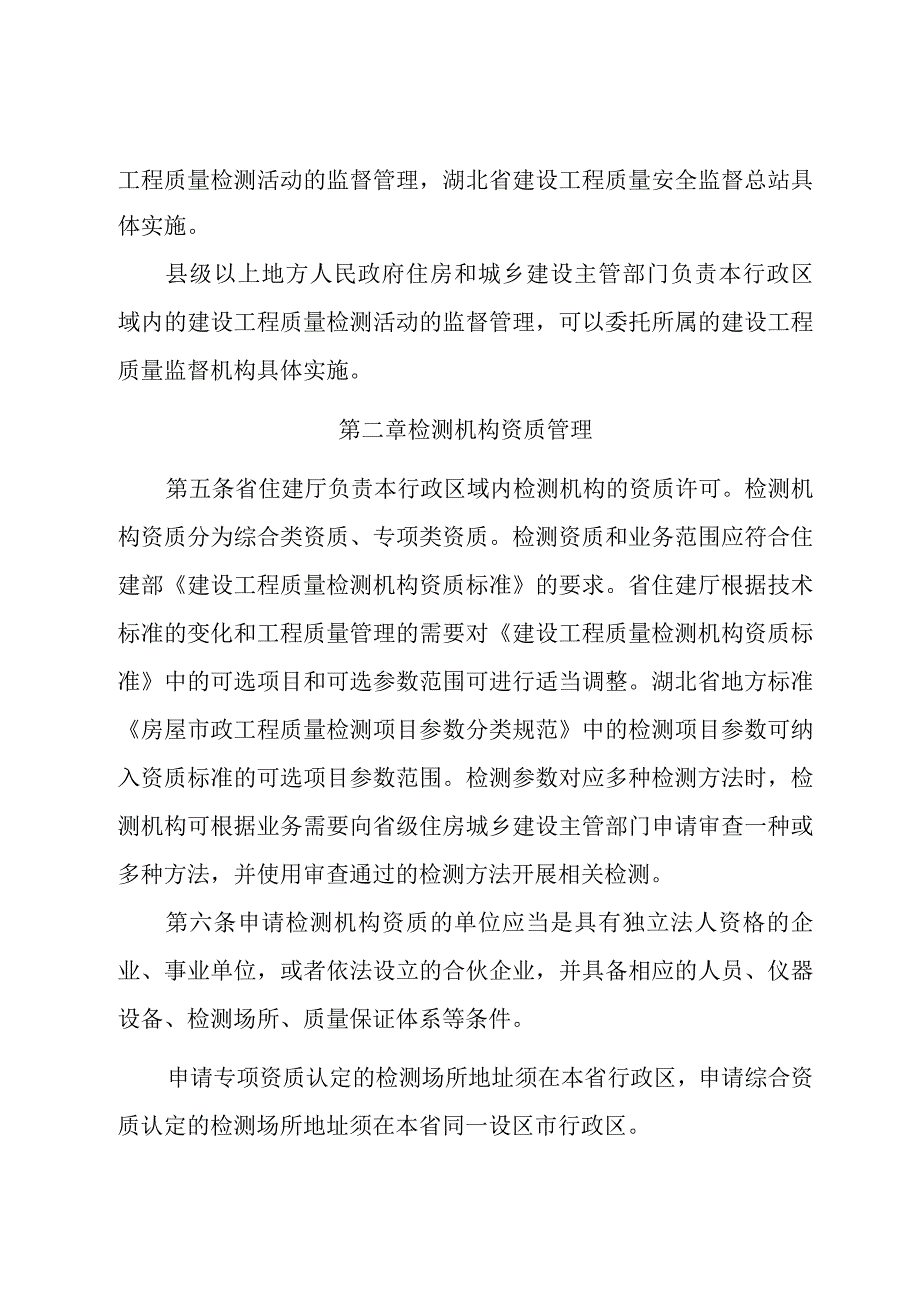 工程质量检测活动的监督管理，湖北省建设工程质量安全监督总站具体实施。

县级以上地方人民政府住房和城乡建设主管部门负责本行政区域内的建设工程质量检测活动的监督管理，可以委托所属的建设工程质量监督机构具体实施。

第二章检测机构资质管理

第五条省住建厅负责本行政区域内检测机构的资质许可。检测机构资质分为综合类资质、专项类资质。检测资质和业务范围应符合住建部《建设工程质量检测机构资质标准》的要求。省住建厅根据技术标准的变化和工程质量管理的需要对《建设工程质量检测机构资质标准》中的可选项目和可选参数范围可进行适当调整。湖北省地方标准《房屋市政工程质量检测项目参数分类规范》中的检测项目参数可纳入资质标准的可选项目参数范围。检测参数对应多种检测方法时，检测机构可根据业务需要向省级住房城乡建设主管部门申请审查一种或多种方法，并使用审查通过的检测方法开展相关检测。

第六条申请检测机构资质的单位应当是具有独立法人资格的企业、事业单位，或者依法设立的合伙企业，并具备相应的人员、仪器设备、检测场所、质量保证体系等条件。

申请专项资质认定的检测场所地址须在本省行政区，申请综合资质认定的检测场所地址须在本省同一设区市行政区。